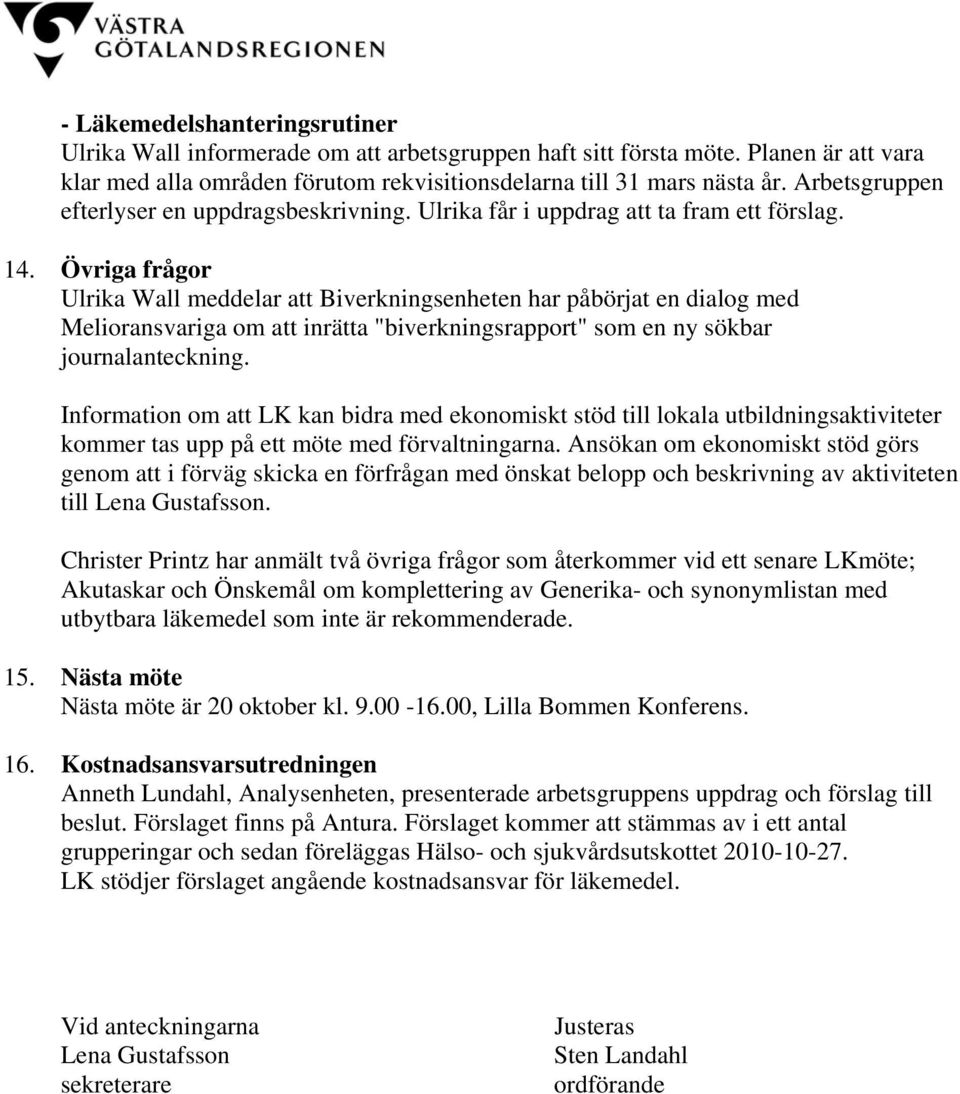 VÄSTRA
GÖTALANDSREGIONEN

- Läkemedelshanteringsrutiner
Ulrika Wall informerade om att arbetsgruppen haft sitt första möte. Planen är att vara klar med alla områden förutom rekvisitionsdelarna till 31 mars nästa år. Arbetsgruppen efterlyser en uppdragsbeskrivning. Ulrika får i uppdrag att ta fram ett förslag.

14. Övriga frågor
Ulrika Wall meddelar att Biverkningsenheten har påbörjat en dialog med Melioransvariga om att inrätta "biverkningsrapport" som en ny sökbar journalanteckning.

Information om att LK kan bidra med ekonomiskt stöd till lokala utbildningsaktiviteter kommer tas upp på ett möte med förvaltningarna. Ansökan om ekonomiskt stöd görs genom att i förväg skicka en förfrågan med önskat belopp och beskrivning av aktiviteten till Lena Gustafsson.

Christer Printz har anmält två övriga frågor som återkommer vid ett senare LKmöte; Akutaskar och Önskemål om komplettering av Generika- och synonymlistan med utbytbara läkemedel som inte är rekommenderade.

15. Nästa möte
Nästa möte är 20 oktober kl. 9.00 -16.00, Lilla Bommen Konferens.

16. Kostnadsansvarsutredningen
Anneth Lundahl, Analysenheten, presenterade arbetsgruppens uppdrag och förslag till beslut. Förslaget finns på Antura. Förslaget kommer att stämmas av i ett antal grupperingar och sedan föreläggas Hälso- och sjukvårdsutskottet 2010-10-27.
LK stödjer förslaget angående kostnadsansvar för läkemedel.

Vid anteckningarna
Lena Gustafsson
sekreterare

Justeras
Sten Landahl
ordförande